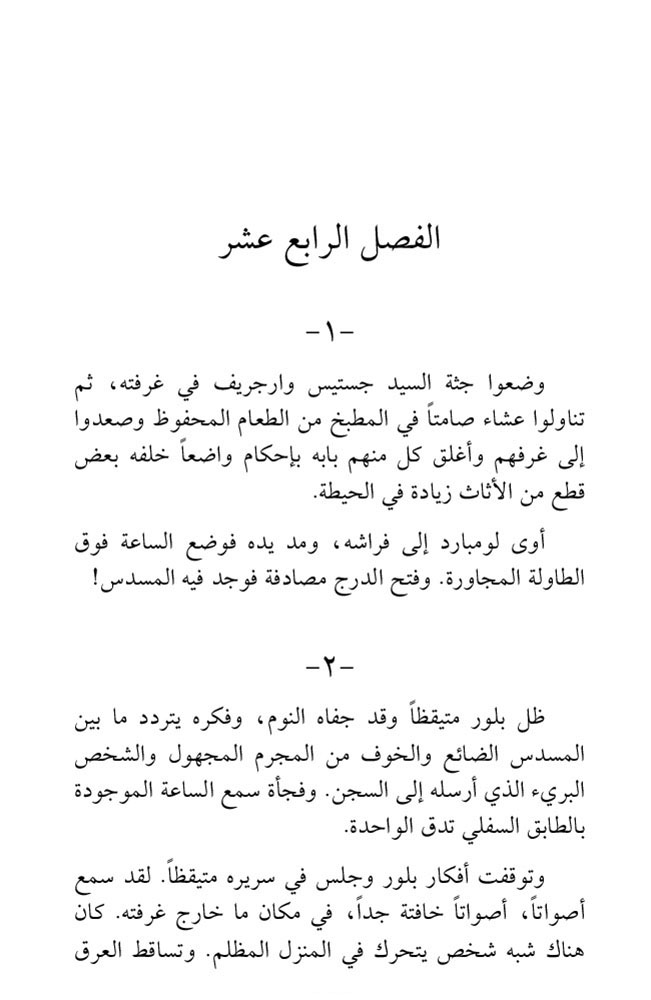 الفصل الرابع عشر

-١-

وضعوا جثة السيد جستيس وارجريف في غرفته، ثم تناولوا عشاء صامتاً في المطبخ من الطعام المحفوظ وصعدوا إلى غرفهم وأغلق كل منهم بابه بإحكام واضعاً خلفه بعض قطع من الأثاث زيادة في الحيطة.

أوى لومبارد إلى فراشه، ومد يده فوضع الساعة فوق الطاولة المجاورة. وفتح الدرج مصادفة فوجد فيه المسدس!

-٢-

ظل بلور متيقظاً وقد جفاه النوم، وفكره يتردد ما بين المسدس الضائع والخوف من المجرم المجهول والشخص البريء الذي أرسله إلى السجن. وفجأة سمع الساعة الموجودة بالطابق السفلي تدق الواحدة.

وتوقفت أفكار بلور وجلس في سريره متيقظاً. لقد سمع أصواتاً، أصواتاً خافتة جداً، في مكان ما خارج غرفته. كان هناك شبه شخص يتحرك في المنزل المظلم. وتساقط العرق